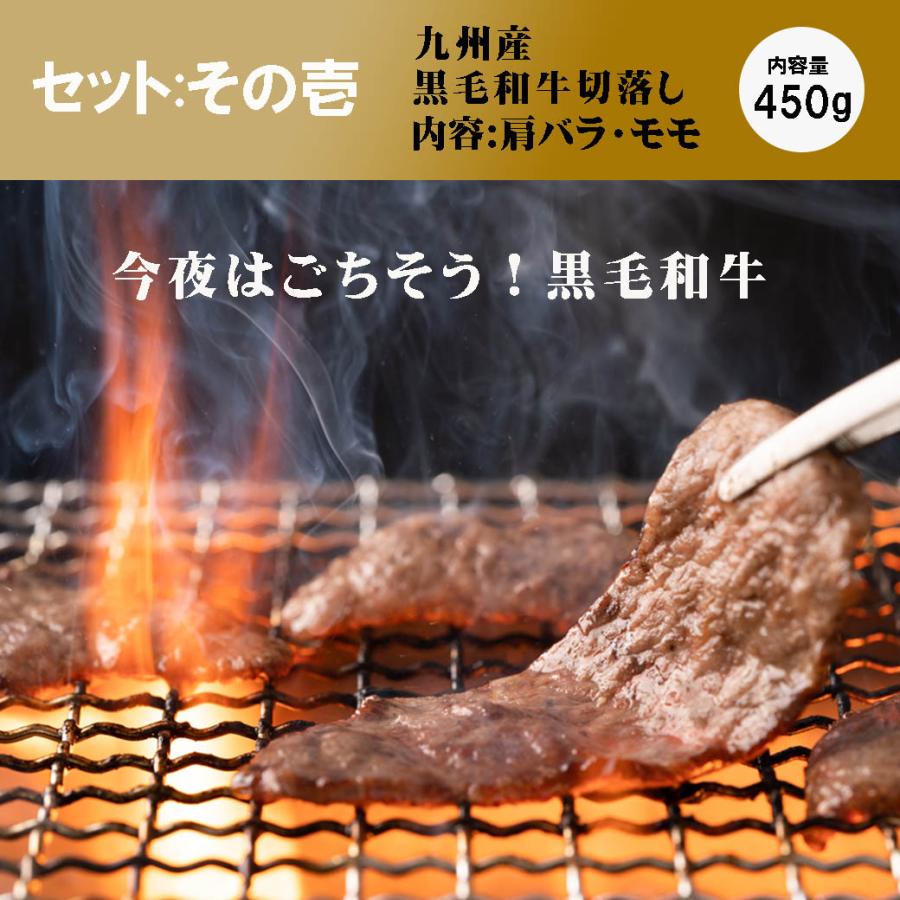 セット:その壱

九州産
黒毛和牛切落し
内容:肩バラ・モモ

内容量
450g

今夜はごちそう！黒毛和牛